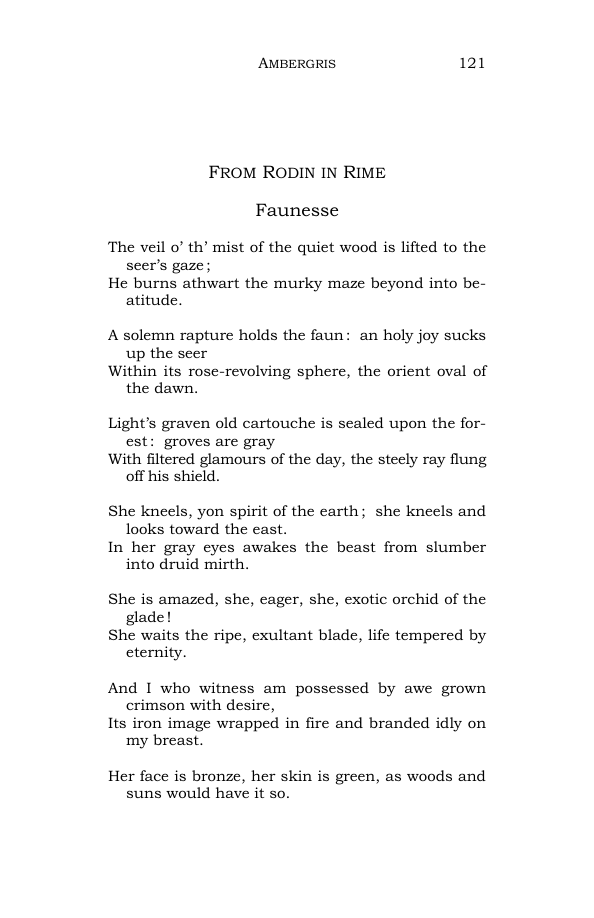 AMBERGRIS 121

FROM RODIN IN RIME

Faunesse

The veil o' th' mist of the quiet wood is lifted to the seer's gaze;
He burns athwart the murky maze beyond into beatitude.

A solemn rapture holds the faun: an holy joy sucks up the seer
Within its rose-revolving sphere, the orient oval of the dawn.

Light's graven old cartouche is sealed upon the forest: groves are gray
With filtered glamours of the day, the steely ray flung off his shield.

She kneels, yon spirit of the earth; she kneels and looks toward the east.
In her gray eyes awakes the beast from slumber into druid mirth.

She is amazed, she, eager, she, exotic orchid of the glade!
She waits the ripe, exultant blade, life tempered by eternity.

And I who witness am possessed by awe grown crimson with desire,
Its iron image wrapped in fire and branded idly on my breast.

Her face is bronze, her skin is green, as woods and suns would have it so.